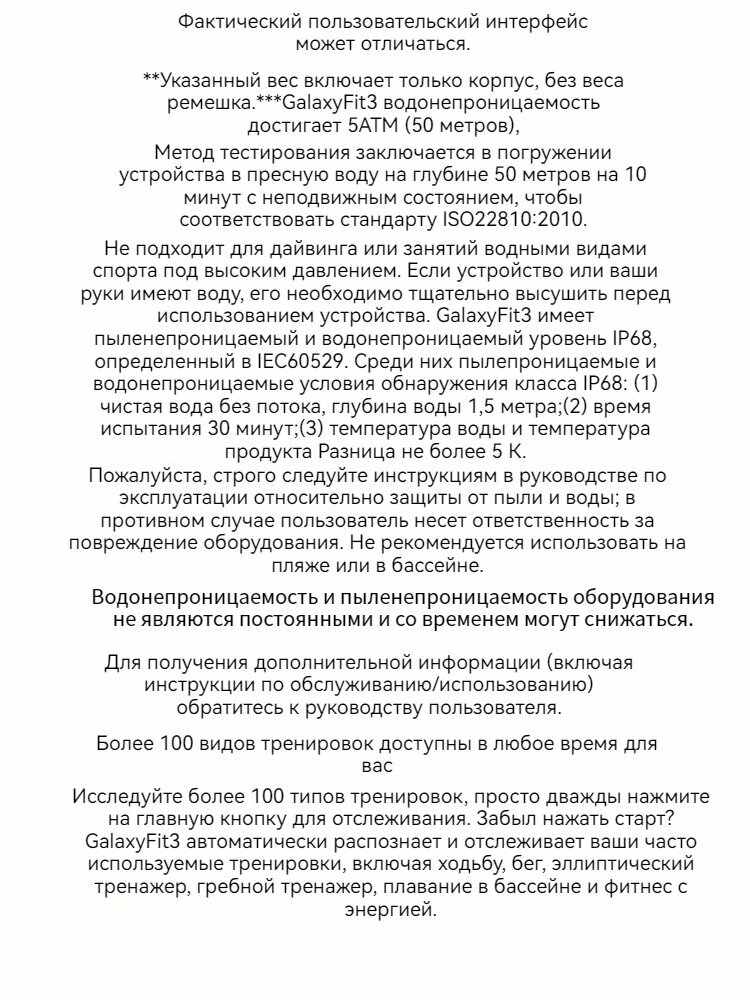 Фактический пользовательский интерфейс может отличаться.

**Указанный вес включает только корпус, без веса ремешка.***GalaxyFit3 водонепроницаемость достигает 5ATM (50 метров),

Метод тестирования заключается в погружении устройства в пресную воду на глубине 50 метров на 10 минут с неподвижным состоянием, чтобы соответствовать стандарту ISO22810:2010.

Не подходит для дайвинга или занятий водными видами спорта под высоким давлением. Если устройство или ваши руки имеют воду, его необходимо тщательно высушить перед использованием устройства. GalaxyFit3 имеет пыленепроницаемый и водонепроницаемый уровень IP68, определенный в IEC60529. Среди них пылепроницаемые и водонепроницаемые условия обнаружения класса IP68: (1) чистая вода без потока, глубина воды 1,5 метра;(2) время испытания 30 минут;(3) температура воды и температура продукта Разница не более 5 K.
Пожалуйста, строго следуйте инструкциям в руководстве по эксплуатации относительно защиты от пыли и воды; в противном случае пользователь несет ответственность за повреждение оборудования. Не рекомендуется использовать на пляже или в бассейне.

Водонепроницаемость и пыленепроницаемость оборудования не являются постоянными и со временем могут снижаться.

Для получения дополнительной информации (включая инструкции по обслуживанию/использованию) обратитесь к руководству пользователя.

Более 100 видов тренировок доступны в любое время для вас

Исследуйте более 100 типов тренировок, просто дважды нажмите на главную кнопку для отслеживания. Забыл нажать старт? GalaxyFit3 автоматически распознает и отслеживает ваши часто используемые тренировки, включая ходьбу, бег, эллиптический тренажер, гребной тренажер, плавание в бассейне и фитнес с энергией.